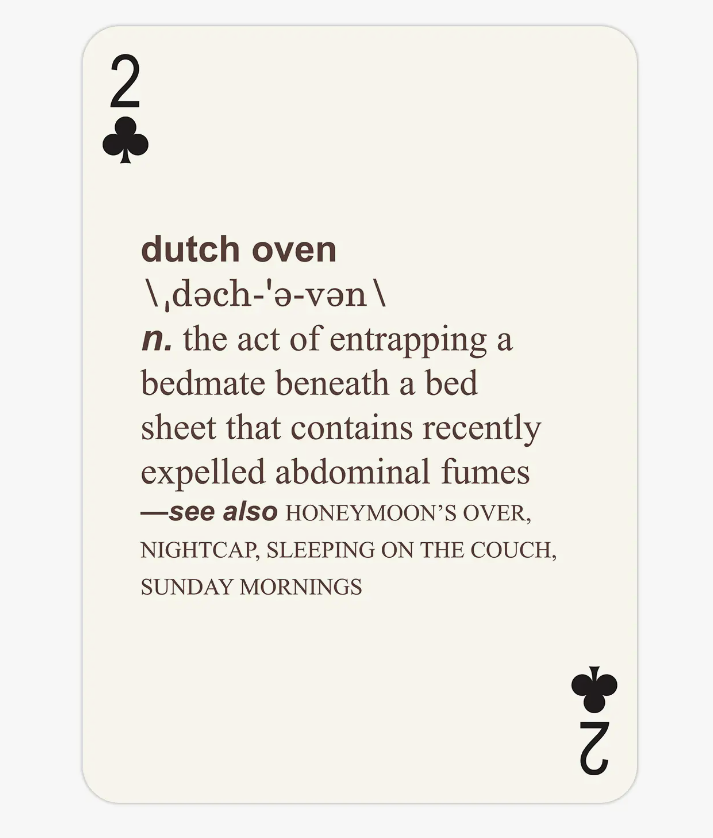 2
♣

dutch oven
\ˌdəch-'ə-vən\
n. the act of entrapping a bedmate beneath a bed sheet that contains recently expelled abdominal fumes
—see also HONEYMOON'S OVER, NIGHTCAP, SLEEPING ON THE COUCH, SUNDAY MORNINGS

♣
2